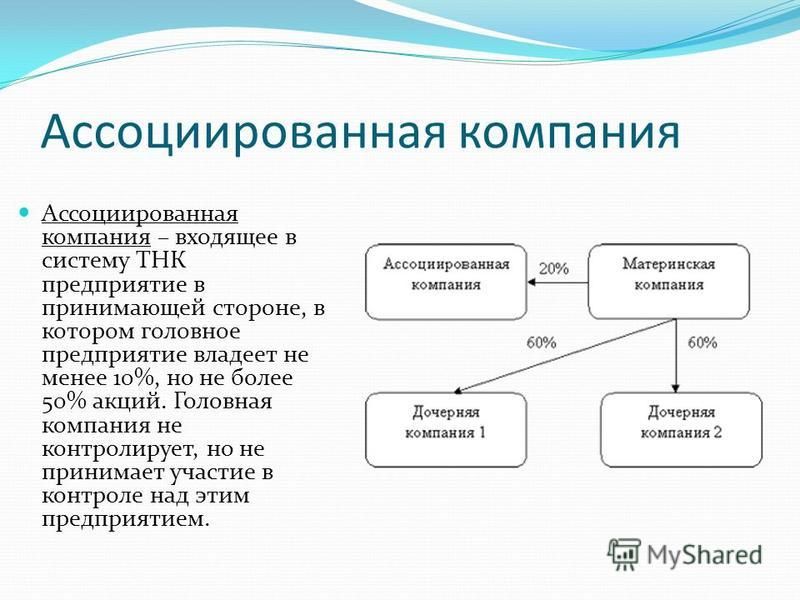 Ассоциированная компания

Ассоциированная компания – входящее в систему ТНК предприятие в принимающей стороне, в котором головное предприятие владеет не менее 10%, но не более 50% акций. Головная компания не контролирует, но не принимает участие в контроле над этим предприятием.

Ассоциированная компания

20%

Материнская компания

60%

60%

Дочерняя компания 1

Дочерняя компания 2

MyShared